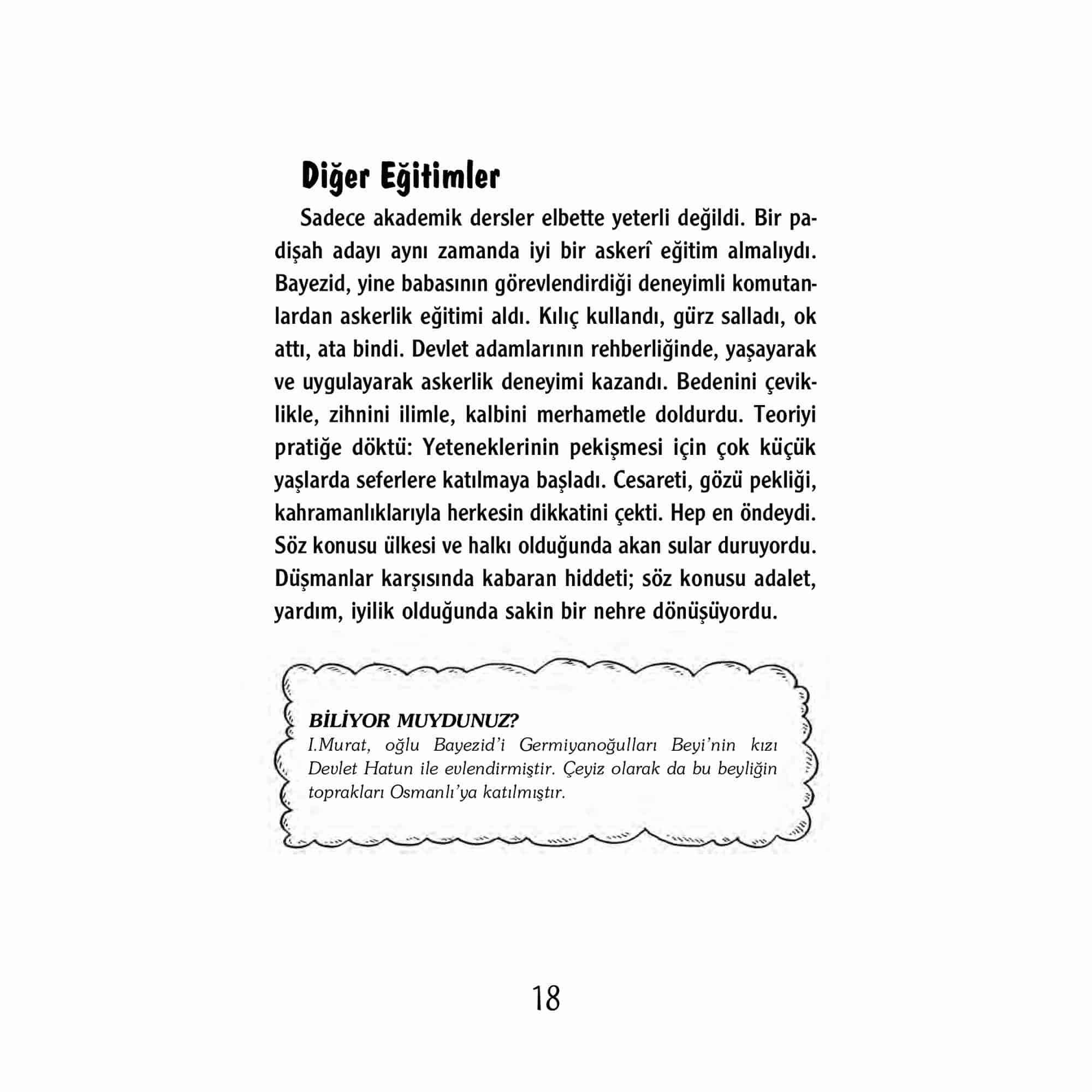 Diğer Eğitimler

Sadece akademik dersler elbette yeterli değildi. Bir padişah adayı aynı zamanda iyi bir askerî eğitim almalıydı. Bayezid, yine babasının görevlendirdiği deneyimli komutanlardan askerlik eğitimi aldı. Kılıç kullandı, gürz salladı, ok attı, ata bindi. Devlet adamlarının rehberliğinde, yaşayarak ve uygulayarak askerlik deneyimi kazandı. Bedenini çeviklikle, zihnini ilimle, kalbini merhametle doldurdu. Teoriyi pratiğe döktü: Yeteneklerinin pekişmesi için çok küçük yaşlarda seferlere katılmaya başladı. Cesareti, gözü pekliği, kahramanlıklarıyla herkesin dikkatini çekti. Hep en öndeydi. Söz konusu ülkesi ve halkı olduğunda akan sular duruyordu. Düşmanlar karşısında kabaran hiddeti; söz konusu adalet, yardım, iyilik olduğunda sakin bir nehre dönüşüyordu.

BİLİYOR MUYDUNUZ?
I.Murat, oğlu Bayezid'i Germiyanoğulları Beyi'nin kızı Devlet Hatun ile evlendirmiştir. Çeyiz olarak da bu beyliğin toprakları Osmanlı'ya katılmıştır.

18